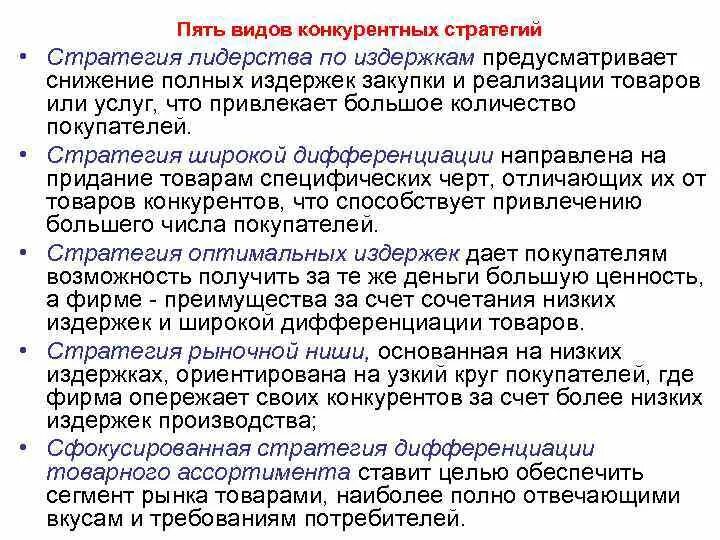 Пять видов конкурентных стратегий

• Стратегия лидерства по издержкам предусматривает снижение полных издержек закупки и реализации товаров или услуг, что привлекает большое количество покупателей.

• Стратегия широкой дифференциации направлена на придание товарам специфических черт, отличающих их от товаров конкурентов, что способствует привлечению большего числа покупателей.

• Стратегия оптимальных издержек дает покупателям возможность получить за те же деньги большую ценность, а фирме - преимущества за счет сочетания низких издержек и широкой дифференциации товаров.

• Стратегия рыночной ниши, основанная на низких издержках, ориентирована на узкий круг покупателей, где фирма опережает своих конкурентов за счет более низких издержек производства;

• Сфокусированная стратегия дифференциации товарного ассортимента ставит целью обеспечить сегмент рынка товарами, наиболее полно отвечающими вкусам и требованиям потребителей.